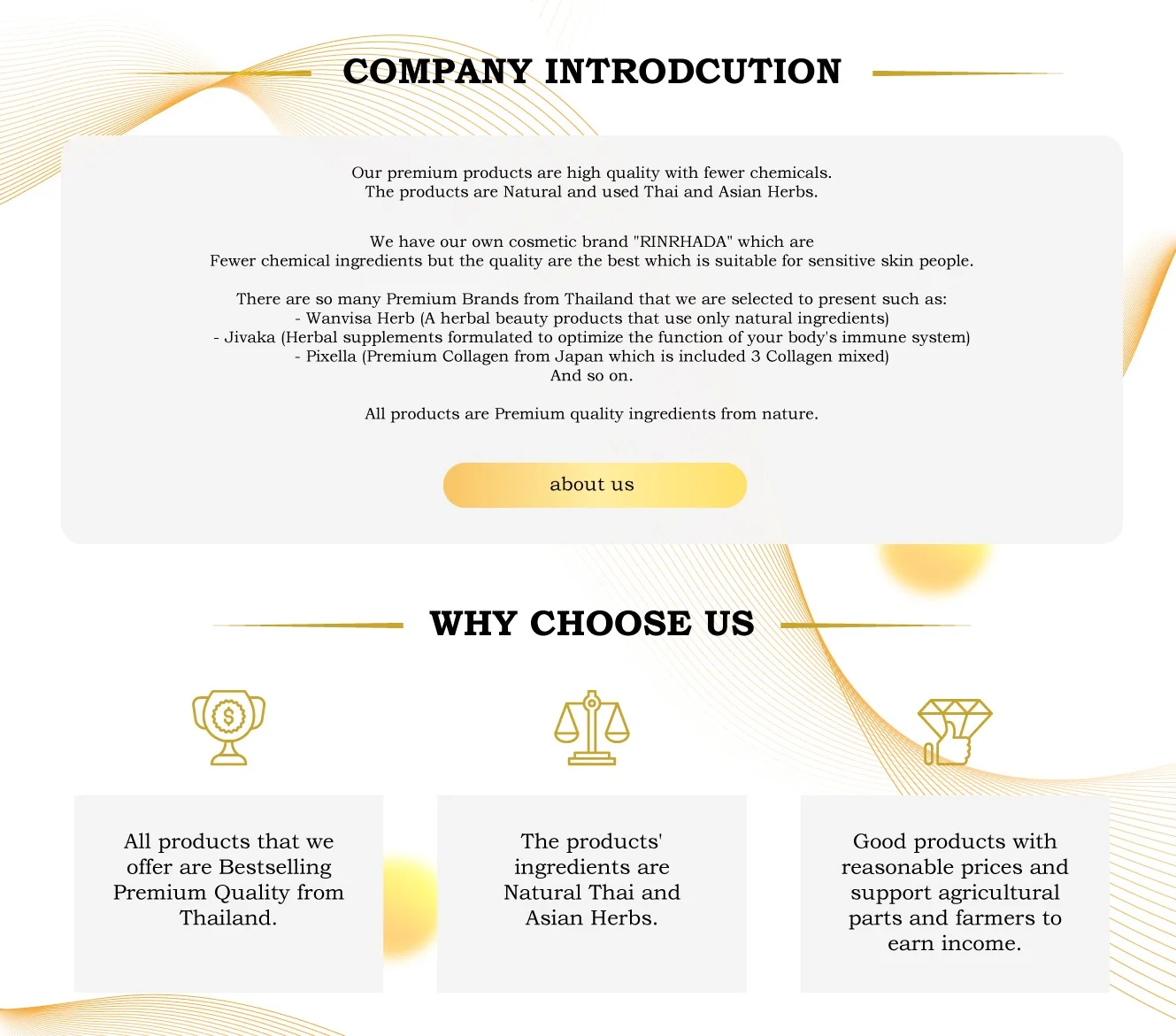 COMPANY INTRODCUTION

Our premium products are high quality with fewer chemicals.
The products are Natural and used Thai and Asian Herbs.

We have our own cosmetic brand "RINRHADA" which are
Fewer chemical ingredients but the quality are the best which is suitable for sensitive skin people.

There are so many Premium Brands from Thailand that we are selected to present such as:
- Wanvisa Herb (A herbal beauty products that use only natural ingredients)
- Jivaka (Herbal supplements formulated to optimize the function of your body's immune system)
- Pixella (Premium Collagen from Japan which is included 3 Collagen mixed)
And so on.

All products are Premium quality ingredients from nature.

about us

WHY CHOOSE US

All products that we offer are Bestselling Premium Quality from Thailand.

The products' ingredients are Natural Thai and Asian Herbs.

Good products with reasonable prices and support agricultural parts and farmers to earn income.